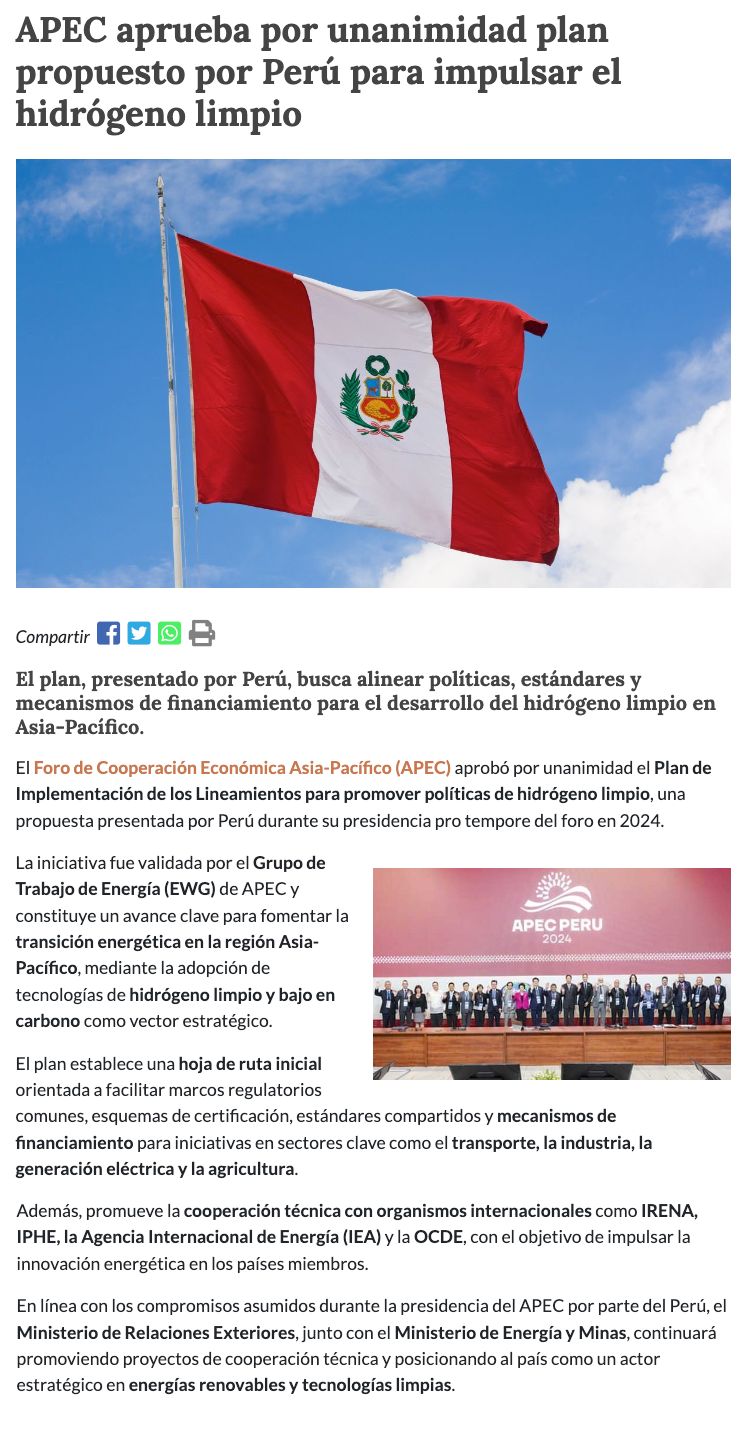 APEC aprueba por unanimidad plan propuesto por Perú para impulsar el hidrógeno limpio

Compartir

El plan, presentado por Perú, busca alinear políticas, estándares y mecanismos de financiamiento para el desarrollo del hidrógeno limpio en Asia-Pacífico.

El Foro de Cooperación Económica Asia-Pacífico (APEC) aprobó por unanimidad el Plan de Implementación de los Lineamientos para promover políticas de hidrógeno limpio, una propuesta presentada por Perú durante su presidencia pro tempore del foro en 2024.

La iniciativa fue validada por el Grupo de Trabajo de Energía (EWG) de APEC y constituye un avance clave para fomentar la transición energética en la región Asia-Pacífico, mediante la adopción de tecnologías de hidrógeno limpio y bajo en carbono como vector estratégico.

APEC PERU
2024

El plan establece una hoja de ruta inicial orientada a facilitar marcos regulatorios comunes, esquemas de certificación, estándares compartidos y mecanismos de financiamiento para iniciativas en sectores clave como el transporte, la industria, la generación eléctrica y la agricultura.

Además, promueve la cooperación técnica con organismos internacionales como IRENA, IPHE, la Agencia Internacional de Energía (IEA) y la OCDE, con el objetivo de impulsar la innovación energética en los países miembros.

En línea con los compromisos asumidos durante la presidencia del APEC por parte del Perú, el Ministerio de Relaciones Exteriores, junto con el Ministerio de Energía y Minas, continuará promoviendo proyectos de cooperación técnica y posicionando al país como un actor estratégico en energías renovables y tecnologías limpias.